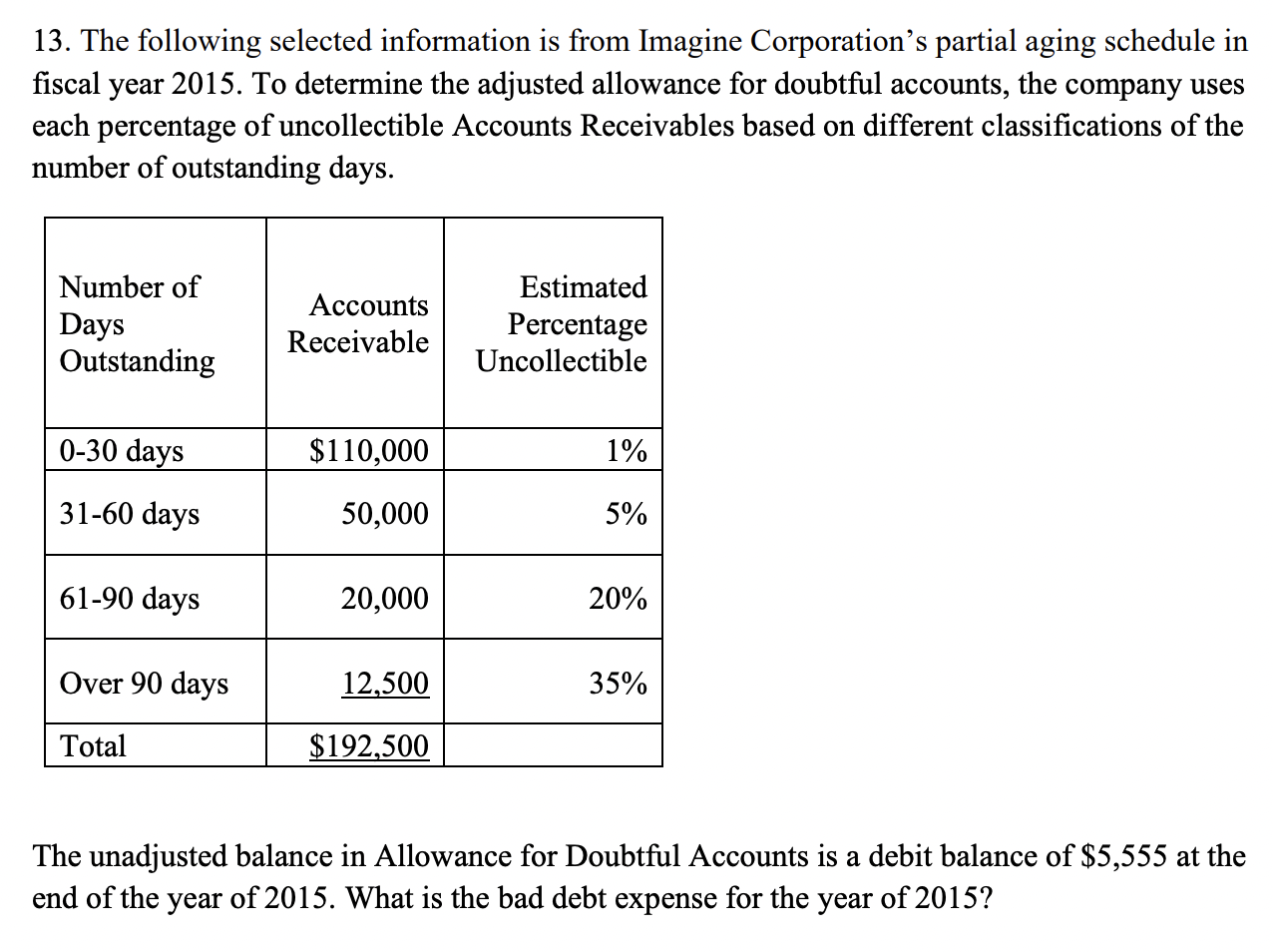 13. The following selected information is from Imagine Corporation's partial aging schedule in fiscal year 2015. To determine the adjusted allowance for doubtful accounts, the company uses each percentage of uncollectible Accounts Receivables based on different classifications of the number of outstanding days.

| Number of Days Outstanding | Accounts Receivable | Estimated Percentage Uncollectible |
|---|---|---|
| 0-30 days | \$110,000 | 1% |
| 31-60 days | 50,000 | 5% |
| 61-90 days | 20,000 | 20% |
| Over 90 days | 12,500 | 35% |
| Total | \$192,500 | |

The unadjusted balance in Allowance for Doubtful Accounts is a debit balance of \$5,555 at the end of the year of 2015. What is the bad debt expense for the year of 2015?